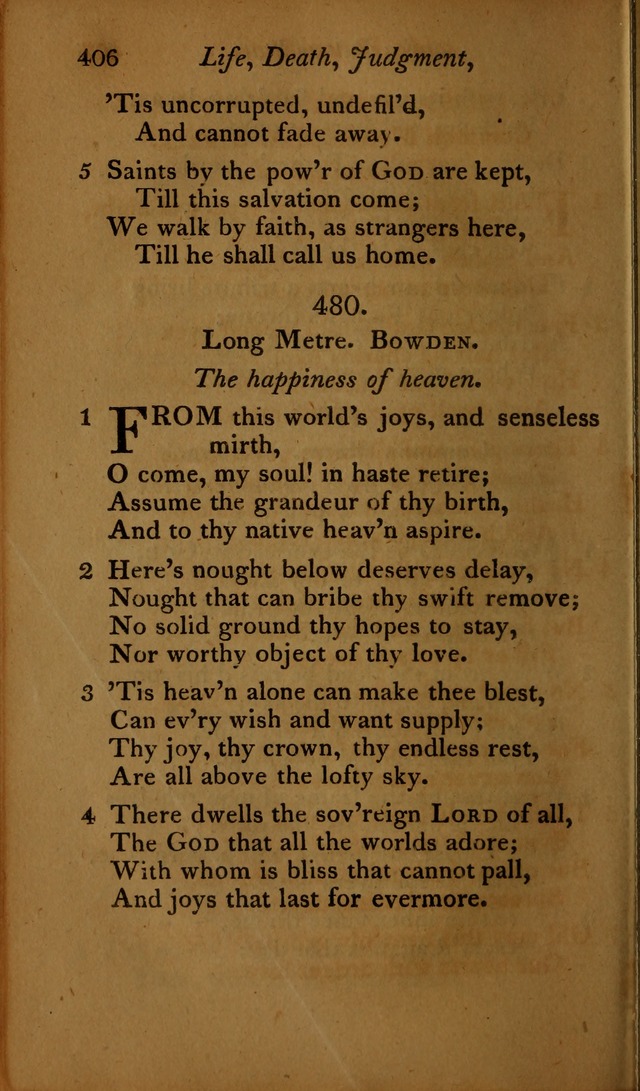 406 Life, Death, Judgment,

'Tis uncorrupted, undefil'd,
And cannot fade away.

5 Saints by the pow'r of God are kept,
Till this salvation come;
We walk by faith, as strangers here,
Till he shall call us home.

480.

Long Metre. Bowden.

The happiness of heaven.

1 FROM this world's joys, and senseless mirth,
O come, my soul! in haste retire;
Assume the grandeur of thy birth,
And to thy native heav'n aspire.

2 Here's nought below deserves delay,
Nought that can bribe thy swift remove;
No solid ground thy hopes to stay,
Nor worthy object of thy love.

3 'Tis heav'n alone can make thee blest,
Can ev'ry wish and want supply;
Thy joy, thy crown, thy endless rest,
Are all above the lofty sky.

4 There dwells the sov'reign Lord of all,
The God that all the worlds adore;
With whom is bliss that cannot pall,
And joys that last for evermore.